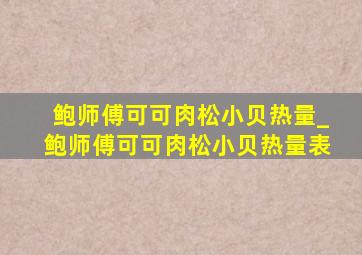 鲍师傅可可肉松小贝热量_鲍师傅可可肉松小贝热量表